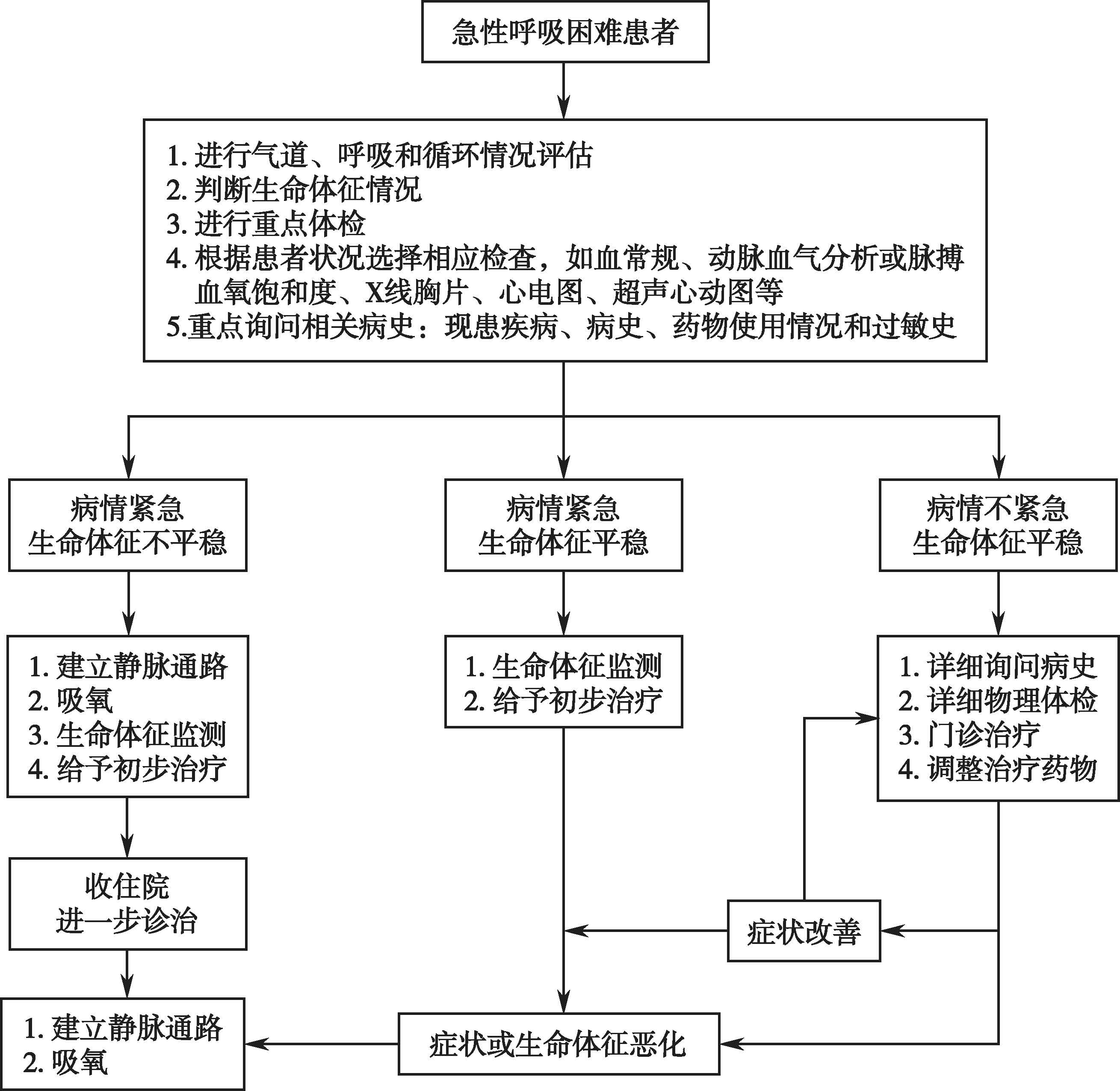 急性呼吸困难患者

1. 进行气道、呼吸和循环情况评估
2. 判断生命体征情况
3. 进行重点体检
4. 根据患者状况选择相应检查，如血常规、动脉血气分析或脉搏血氧饱和度、X线胸片、心电图、超声心动图等
5.重点询问相关病史：现患疾病、病史、药物使用情况和过敏史

病情紧急
生命体征不平稳

病情紧急
生命体征平稳

病情不紧急
生命体征平稳

1. 建立静脉通路
2. 吸氧
3. 生命体征监测
4. 给予初步治疗

1. 生命体征监测
2. 给予初步治疗

1. 详细询问病史
2. 详细物理体检
3. 门诊治疗
4. 调整治疗药物

收住院
进一步诊治

症状改善

1. 建立静脉通路
2. 吸氧

症状或生命体征恶化